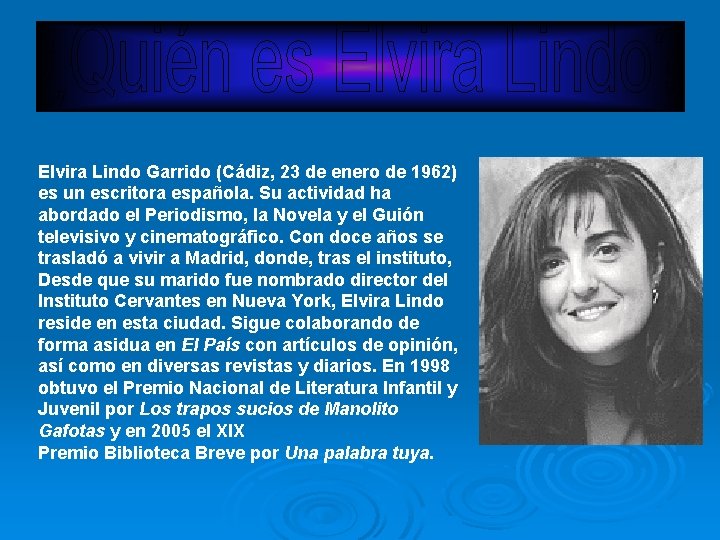 ¿Quién es Elvira Lindo?

Elvira Lindo Garrido (Cádiz, 23 de enero de 1962) es un escritora española. Su actividad ha abordado el Periodismo, la Novela y el Guión televisivo y cinematográfico. Con doce años se trasladó a vivir a Madrid, donde, tras el instituto, Desde que su marido fue nombrado director del Instituto Cervantes en Nueva York, Elvira Lindo reside en esta ciudad. Sigue colaborando de forma asidua en El País con artículos de opinión, así como en diversas revistas y diarios. En 1998 obtuvo el Premio Nacional de Literatura Infantil y Juvenil por Los trapos sucios de Manolito Gafotas y en 2005 el XIX
Premio Biblioteca Breve por Una palabra tuya.